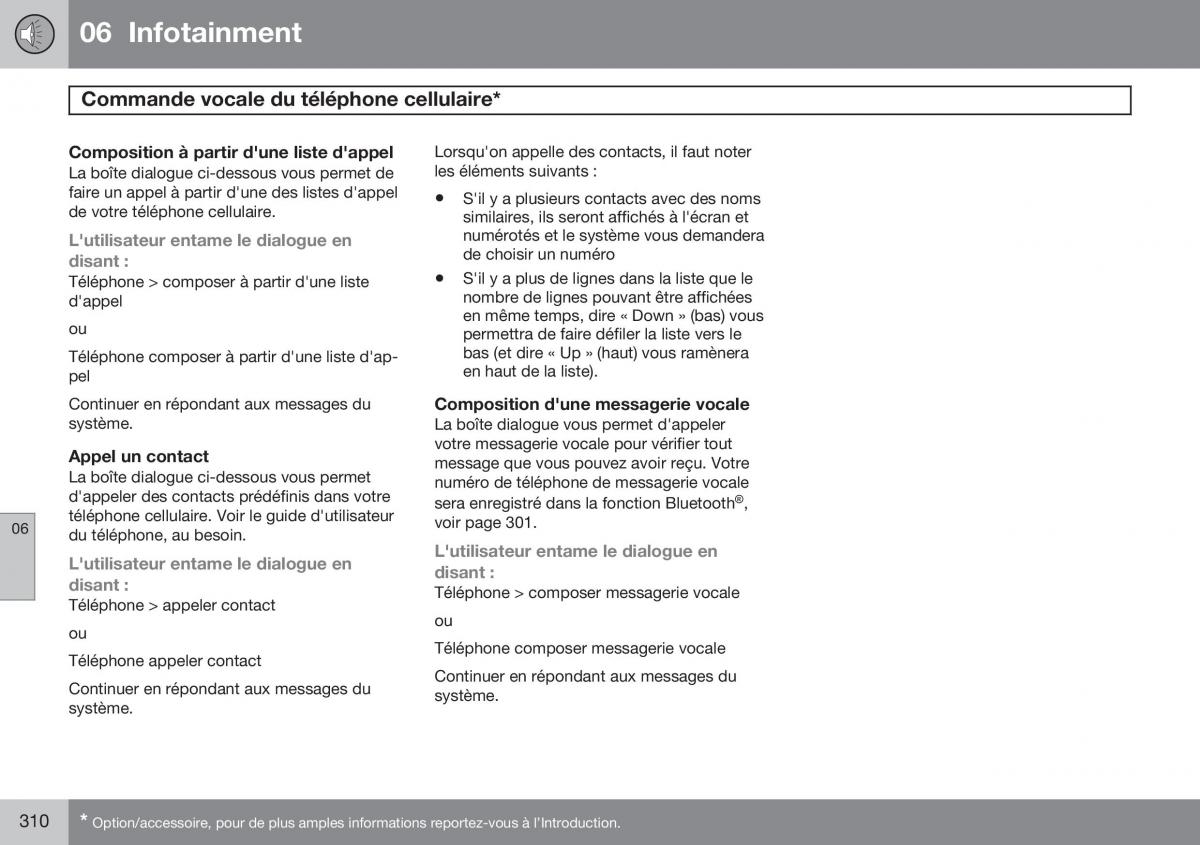 06 Infotainment

Commande vocale du téléphone cellulaire*

Composition à partir d'une liste d'appel
La boîte dialogue ci-dessous vous permet de faire un appel à partir d'une des listes d'appel de votre téléphone cellulaire.

L'utilisateur entame le dialogue en disant :
Téléphone > composer à partir d'une liste d'appel

ou

Téléphone composer à partir d'une liste d'appel

Continuer en répondant aux messages du système.

Appel un contact
La boîte dialogue ci-dessous vous permet d'appeler des contacts prédéfinis dans votre téléphone cellulaire. Voir le guide d'utilisateur du téléphone, au besoin.

L'utilisateur entame le dialogue en disant :
Téléphone > appeler contact

ou

Téléphone appeler contact

Continuer en répondant aux messages du système.

Lorsqu'on appelle des contacts, il faut noter les éléments suivants :

• S'il y a plusieurs contacts avec des noms similaires, ils seront affichés à l'écran et numérotés et le système vous demandera de choisir un numéro

• S'il y a plus de lignes dans la liste que le nombre de lignes pouvant être affichées en même temps, dire « Down » (bas) vous permettra de faire défiler la liste vers le bas (et dire « Up » (haut) vous ramènera en haut de la liste).

Composition d'une messagerie vocale
La boîte dialogue vous permet d'appeler votre messagerie vocale pour vérifier tout message que vous pouvez avoir reçu. Votre numéro de téléphone de messagerie vocale sera enregistré dans la fonction Bluetooth®, voir page 301.

L'utilisateur entame le dialogue en disant :
Téléphone > composer messagerie vocale

ou

Téléphone composer messagerie vocale

Continuer en répondant aux messages du système.

06

310

* Option/accessoire, pour de plus amples informations reportez-vous à l'Introduction.